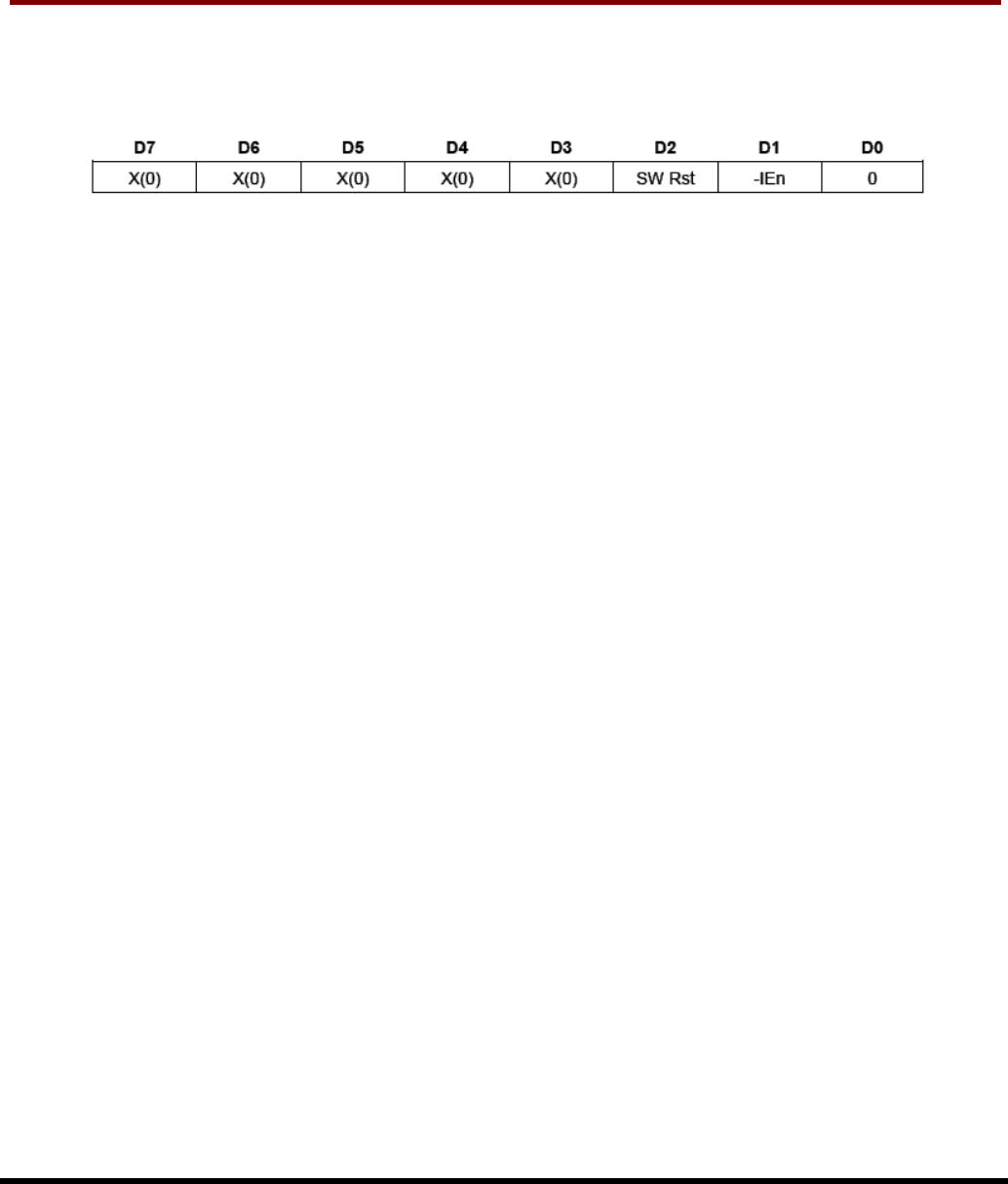 | D7 | D6 | D5 | D4 | D3 | D2 | D1 | D0 |
|---|---|---|---|---|---|---|---|
| X(0) | X(0) | X(0) | X(0) | X(0) | SW Rst | -IEn | 0 |